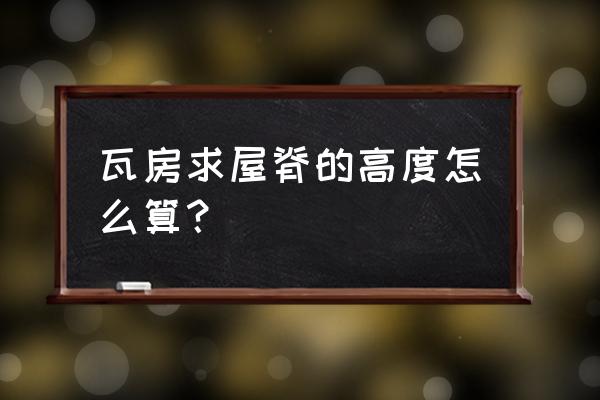 瓦房求屋脊的高度怎么算？